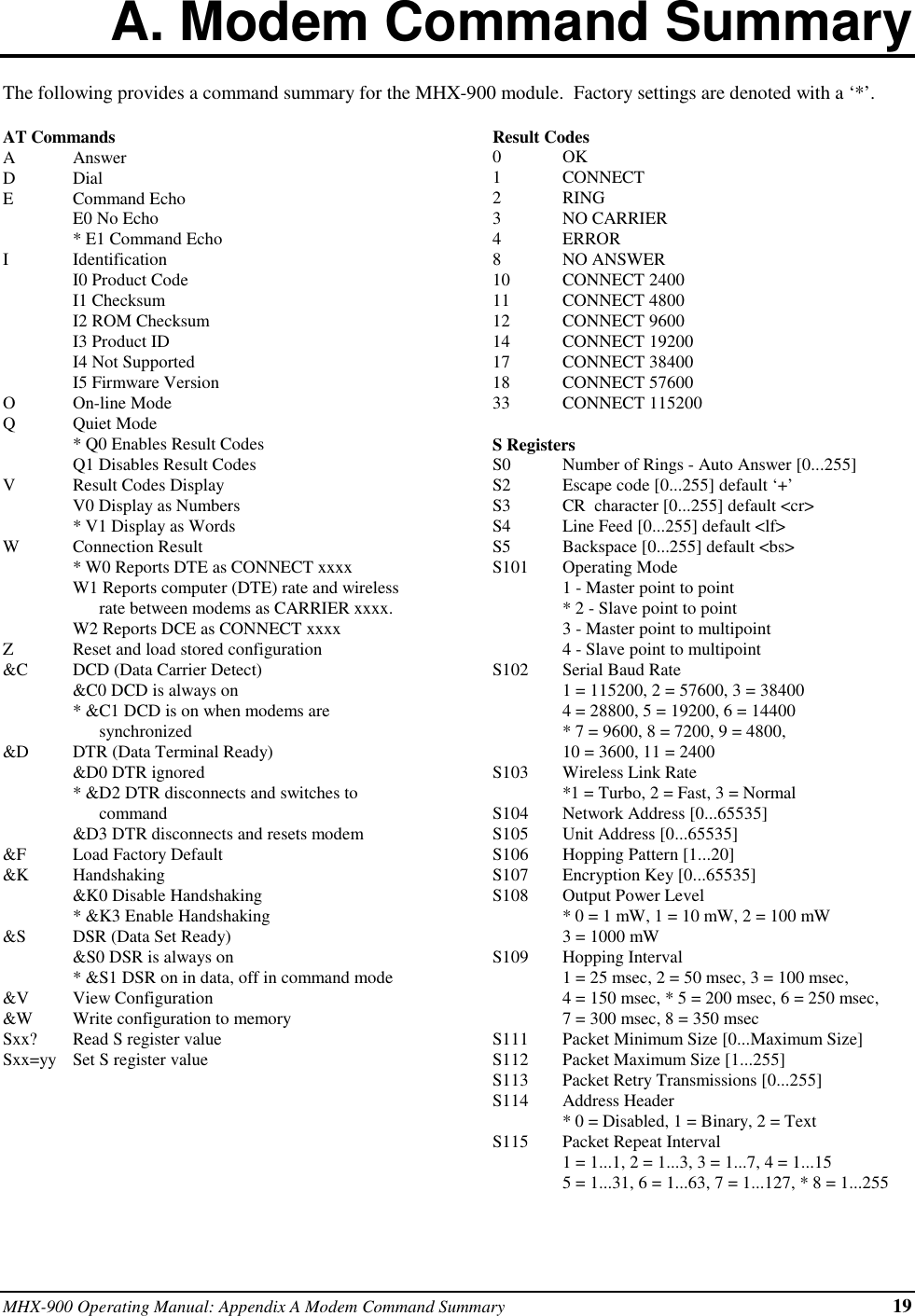 A. Modem Command Summary

The following provides a command summary for the MHX-900 module. Factory settings are denoted with a ‘*’.

AT Commands
A Answer
D Dial
E Command Echo
E0 No Echo
* E1 Command Echo
I Identification
I0 Product Code
I1 Checksum
I2 ROM Checksum
I3 Product ID
I4 Not Supported
I5 Firmware Version
O On-line Mode
Q Quiet Mode
* Q0 Enables Result Codes
Q1 Disables Result Codes
V Result Codes Display
V0 Display as Numbers
* V1 Display as Words
W Connection Result
* W0 Reports DTE as CONNECT xxxx
W1 Reports computer (DTE) rate and wireless rate between modems as CARRIER xxxx.
W2 Reports DCE as CONNECT xxxx
Z Reset and load stored configuration
&C DCD (Data Carrier Detect)
&C0 DCD is always on
* &C1 DCD is on when modems are synchronized
&D DTR (Data Terminal Ready)
&D0 DTR ignored
* &D2 DTR disconnects and switches to command
&D3 DTR disconnects and resets modem
&F Load Factory Default
&K Handshaking
&K0 Disable Handshaking
* &K3 Enable Handshaking
&S DSR (Data Set Ready)
&S0 DSR is always on
* &S1 DSR on in data, off in command mode
&V View Configuration
&W Write configuration to memory
Sxx? Read S register value
Sxx=yy Set S register value

Result Codes
0 OK
1 CONNECT
2 RING
3 NO CARRIER
4 ERROR
8 NO ANSWER
10 CONNECT 2400
11 CONNECT 4800
12 CONNECT 9600
14 CONNECT 19200
17 CONNECT 38400
18 CONNECT 57600
33 CONNECT 115200

S Registers
S0 Number of Rings - Auto Answer [0...255]
S2 Escape code [0...255] default ‘+’
S3 CR character [0...255] default <cr>
S4 Line Feed [0...255] default <lf>
S5 Backspace [0...255] default <bs>
S101 Operating Mode
1 - Master point to point
* 2 - Slave point to point
3 - Master point to multipoint
4 - Slave point to multipoint
S102 Serial Baud Rate
1 = 115200, 2 = 57600, 3 = 38400
4 = 28800, 5 = 19200, 6 = 14400
* 7 = 9600, 8 = 7200, 9 = 4800,
10 = 3600, 11 = 2400
S103 Wireless Link Rate
*1 = Turbo, 2 = Fast, 3 = Normal
S104 Network Address [0...65535]
S105 Unit Address [0...65535]
S106 Hopping Pattern [1...20]
S107 Encryption Key [0...65535]
S108 Output Power Level
* 0 = 1 mW, 1 = 10 mW, 2 = 100 mW
3 = 1000 mW
S109 Hopping Interval
1 = 25 msec, 2 = 50 msec, 3 = 100 msec,
4 = 150 msec, * 5 = 200 msec, 6 = 250 msec,
7 = 300 msec, 8 = 350 msec
S111 Packet Minimum Size [0...Maximum Size]
S112 Packet Maximum Size [1...255]
S113 Packet Retry Transmissions [0...255]
S114 Address Header
* 0 = Disabled, 1 = Binary, 2 = Text
S115 Packet Repeat Interval
1 = 1...1, 2 = 1...3, 3 = 1...7, 4 = 1...15
5 = 1...31, 6 = 1...63, 7 = 1...127, * 8 = 1...255

MHX-900 Operating Manual: Appendix A Modem Command Summary 19